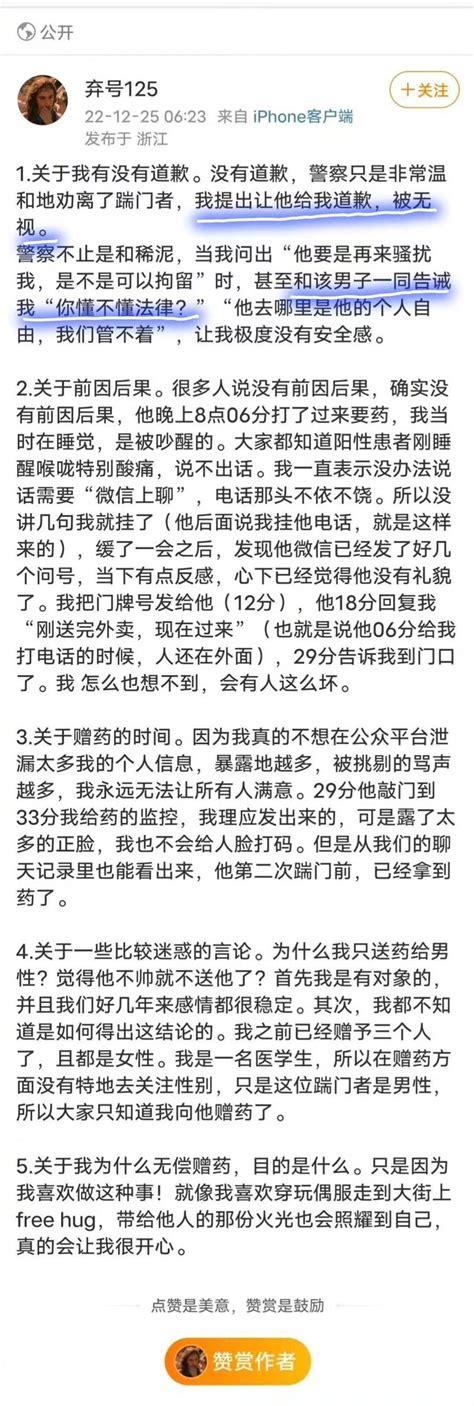 公开

弃号125
22-12-25 06:23 来自 iPhone客户端
发布于 浙江

+关注

1.关于我有没有道歉。没有道歉，警察只是非常温和地劝离了踹门者，我提出让他给我道歉，被无视。
警察不止是和稀泥，当我问出“他要是再来骚扰我，是不是可以拘留”时，甚至和该男子一同告诫我“你懂不懂法律？”“他去哪里是他的个人自由，我们管不着”，让我极度没有安全感。

2.关于前因后果。很多人说没有前因后果，确实没有前因后果，他晚上8点06分打了过来要药，我当时在睡觉，是被吵醒的。大家都知道阳性患者刚睡醒喉咙特别酸痛，说不出话。我一直表示没办法说话需要“微信上聊”，电话那头不依不饶。所以没讲几句我就挂了（他后面说我挂他电话，就是这样来的），缓了一会之后，发现他微信已经发了好几个问号，当下有点反感，心下已经觉得他没有礼貌了。我把门牌号发给他（12分），他18分回复我“刚送完外卖，现在过来”（也就是说他06分给我打电话的时候，人还在外面），29分告诉我到门口了。我 怎么也想不到，会有人这么坏。

3.关于赠药的时间。因为我真的不想在公众平台泄漏太多我的个人信息，暴露地越多，被挑剔的骂声越多，我永远无法让所有人满意。29分他敲门到33分我给药的监控，我理应发出来的，可是露了太多的正脸，我也不会给人脸打码。但是从我们的聊天记录里也能看出来，他第二次踹门前，已经拿到药了。

4.关于一些比较迷惑的言论。为什么我只送药给男性？觉得他不帅就不送他了？首先我是有对象的，并且我们好几年来感情都很稳定。其次，我都不知道是如何得出这结论的。我之前已经赠予三个人了，且都是女性。我是一名医学生，所以在赠药方面没有特地去关注性别，只是这位踹门者是男性，所以大家只知道我向他赠药了。

5.关于我为什么无偿赠药，目的是什么。只是因为我喜欢做这种事！就像我喜欢穿玩偶服走到大街上free hug，带给他人的那份火光也会照耀到自己，真的会让我很开心。

点赞是美意，赞赏是鼓励

赞赏作者